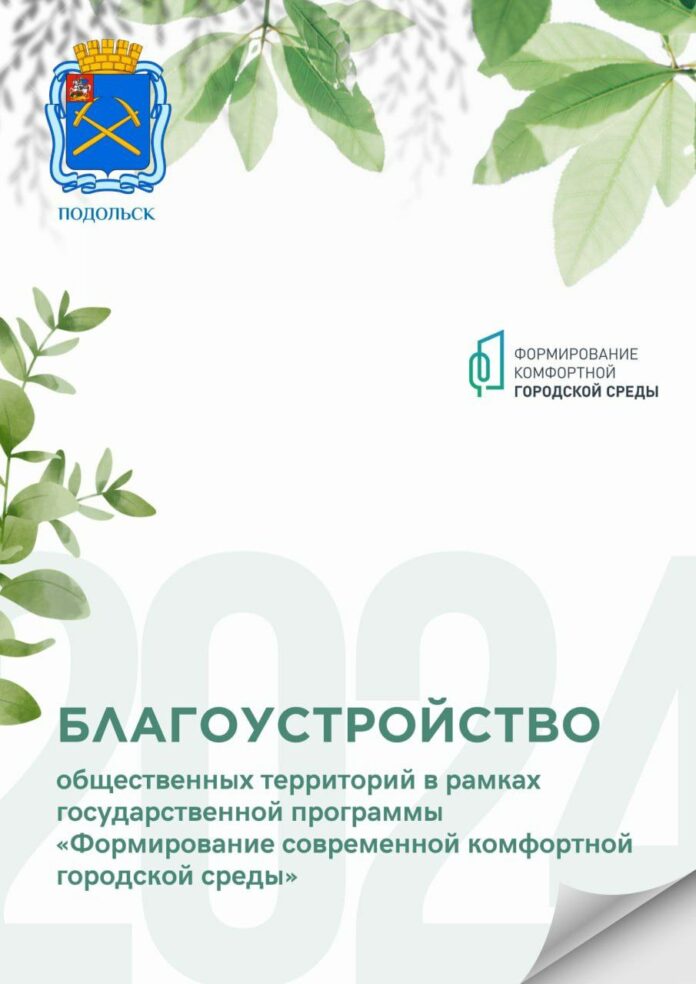 ПОДОЛЬСК

ФОРМИРОВАНИЕ КОМФОРТНОЙ ГОРОДСКОЙ СРЕДЫ

2024

БЛАГОУСТРОЙСТВО

общественных территорий в рамках государственной программы «Формирование современной комфортной городской среды»